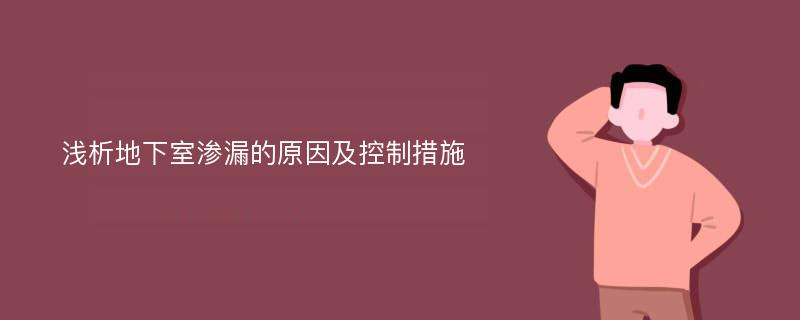 浅析地下室渗漏的原因及控制措施